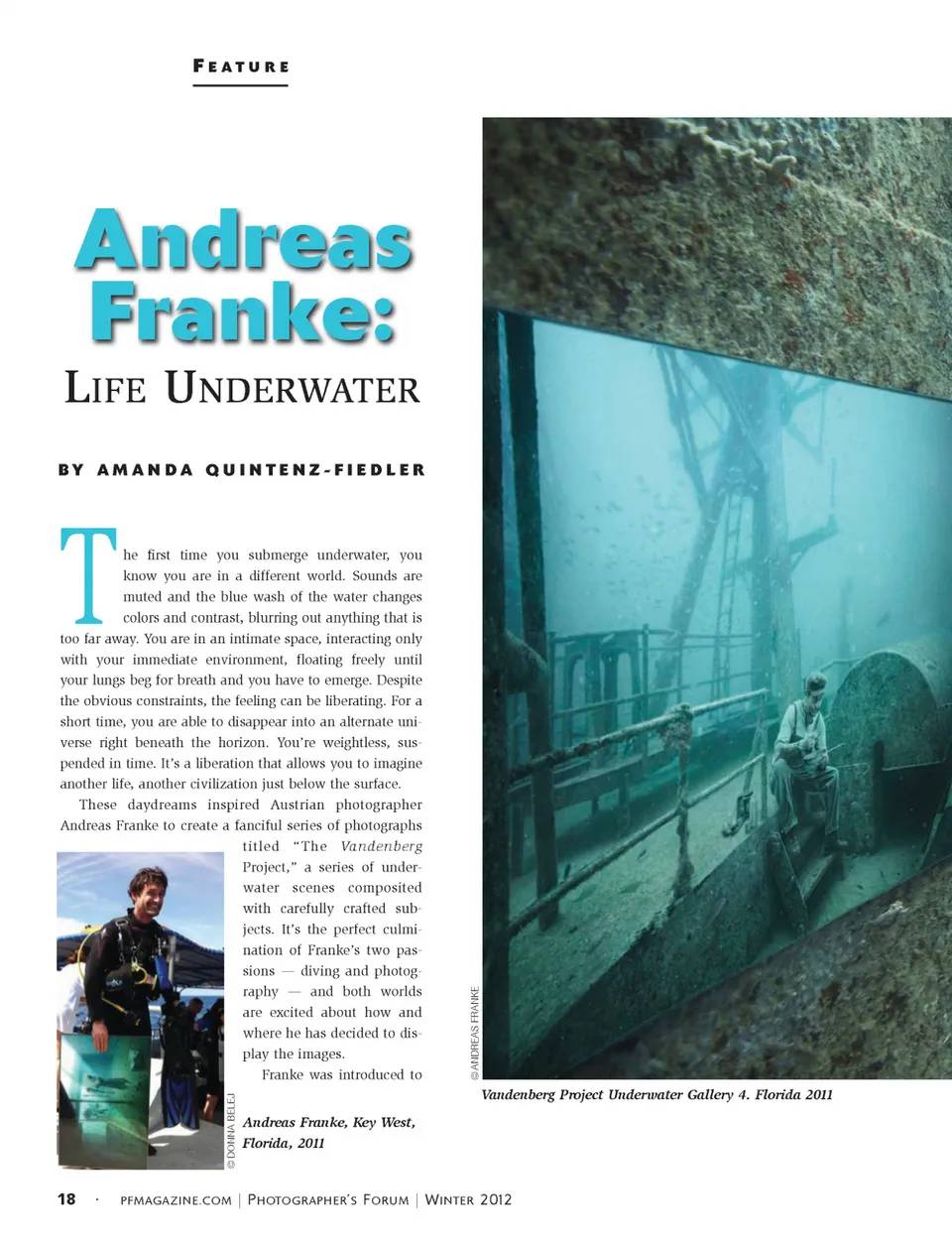 FEATURE

Andreas Franke:

LIFE UNDERWATER

BY AMANDA QUINTENZ-FIEDLER

The first time you submerge underwater, you know you are in a different world. Sounds are muted and the blue wash of the water changes colors and contrast, blurring out anything that is too far away. You are in an intimate space, interacting only with your immediate environment, floating freely until your lungs beg for breath and you have to emerge. Despite the obvious constraints, the feeling can be liberating. For a short time, you are able to disappear into an alternate universe right beneath the horizon. You're weightless, suspended in time. It's a liberation that allows you to imagine another life, another civilization just below the surface.

These daydreams inspired Austrian photographer Andreas Franke to create a fanciful series of photographs titled "The Vandenberg Project," a series of underwater scenes composited with carefully crafted subjects. It's the perfect culmination of Franke's two passions — diving and photography — and both worlds are excited about how and where he has decided to display the images.

Franke was introduced to

© DONNA BELEJ

Andreas Franke, Key West, Florida, 2011

© ANDREAS FRANKE

Vandenberg Project Underwater Gallery 4. Florida 2011

18 · PFMAGAZINE.COM | PHOTOGRAPHER'S FORUM | WINTER 2012